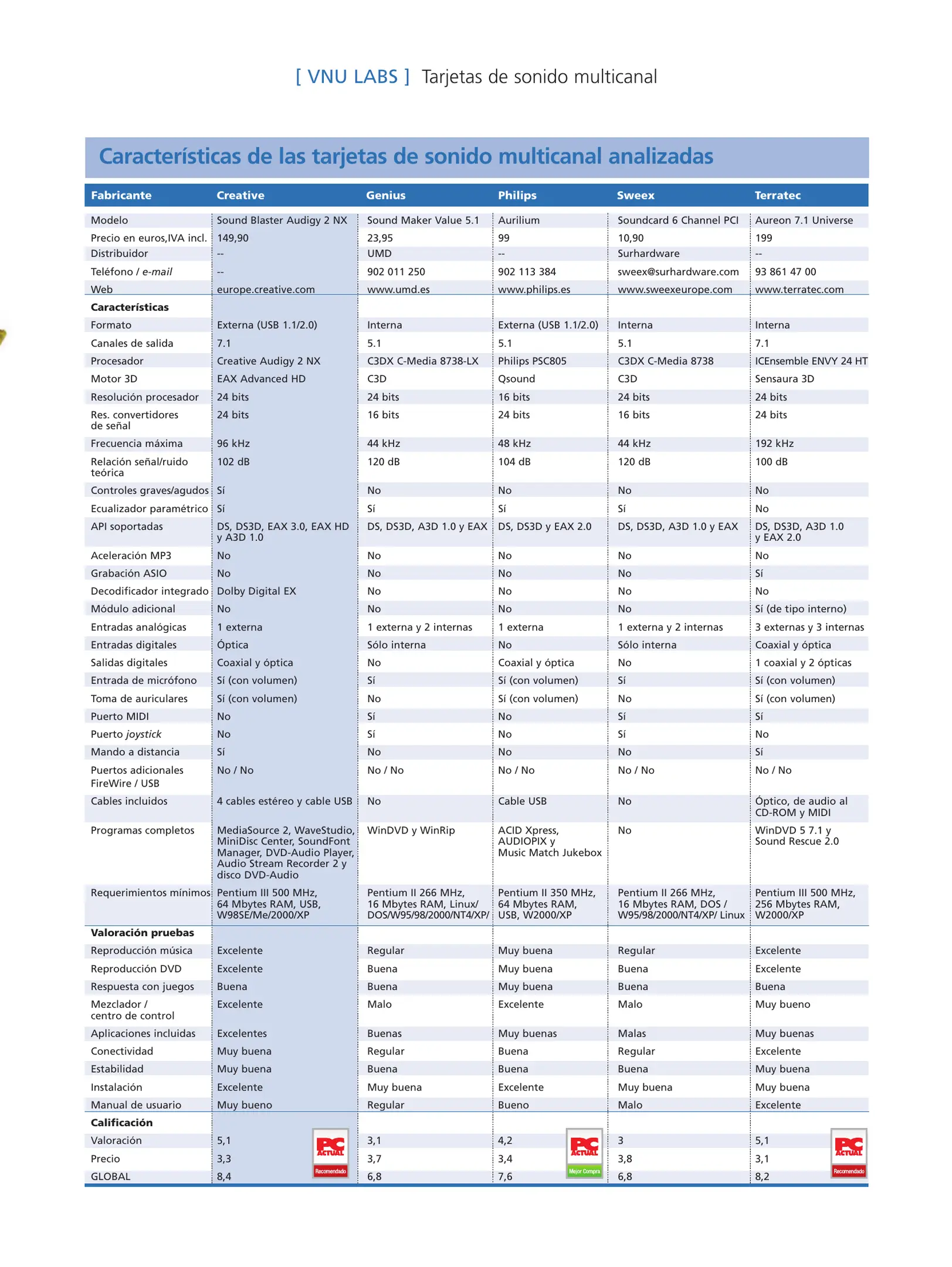 [ VNU LABS ] Tarjetas de sonido multicanal

Características de las tarjetas de sonido multicanal analizadas

| Fabricante | Creative | Genius | Philips | Sweex | Terratec |
|---|---|---|---|---|---|
| Modelo | Sound Blaster Audigy 2 NX | Sound Maker Value 5.1 | Aurilium | Soundcard 6 Channel PCI | Aureon 7.1 Universe |
| Precio en euros,IVA incl. | 149,90 | 23,95 | 99 | 10,90 | 199 |
| Distribuidor | -- | UMD | -- | Surhardware | -- |
| Teléfono / e-mail | -- | 902 011 250 | 902 113 384 | sweex@surhardware.com | 93 861 47 00 |
| Web | europe.creative.com | www.umd.es | www.philips.es | www.sweexeurope.com | www.terratec.com |
| Características | | | | | |
| Formato | Externa (USB 1.1/2.0) | Interna | Externa (USB 1.1/2.0) | Interna | Interna |
| Canales de salida | 7.1 | 5.1 | 5.1 | 5.1 | 7.1 |
| Procesador | Creative Audigy 2 NX | C3DX C-Media 8738-LX | Philips PSC805 | C3DX C-Media 8738 | ICEnsemble ENVY 24 HT |
| Motor 3D | EAX Advanced HD | C3D | Qsound | C3D | Sensaura 3D |
| Resolución procesador | 24 bits | 24 bits | 16 bits | 24 bits | 24 bits |
| Res. convertidores de señal | 24 bits | 16 bits | 24 bits | 16 bits | 24 bits |
| Frecuencia máxima | 96 kHz | 44 kHz | 48 kHz | 44 kHz | 192 kHz |
| Relación señal/ruido teórica | 102 dB | 120 dB | 104 dB | 120 dB | 100 dB |
| Controles graves/agudos | Sí | No | No | No | No |
| Ecualizador paramétrico | Sí | Sí | Sí | Sí | No |
| API soportadas | DS, DS3D, EAX 3.0, EAX HD y A3D 1.0 | DS, DS3D, A3D 1.0 y EAX | DS, DS3D y EAX 2.0 | DS, DS3D, A3D 1.0 y EAX | DS, DS3D, A3D 1.0 y EAX 2.0 |
| Aceleración MP3 | No | No | No | No | No |
| Grabación ASIO | No | No | No | No | Sí |
| Decodificador integrado | Dolby Digital EX | No | No | No | No |
| Módulo adicional | No | No | No | No | Sí (de tipo interno) |
| Entradas analógicas | 1 externa | 1 externa y 2 internas | 1 externa | 1 externa y 2 internas | 3 externas y 3 internas |
| Entradas digitales | Óptica | Sólo interna | No | Sólo interna | Coaxial y óptica |
| Salidas digitales | Coaxial y óptica | No | Coaxial y óptica | No | 1 coaxial y 2 ópticas |
| Entrada de micrófono | Sí (con volumen) | Sí | Sí (con volumen) | Sí | Sí (con volumen) |
| Toma de auriculares | Sí (con volumen) | No | Sí (con volumen) | No | Sí (con volumen) |
| Puerto MIDI | No | Sí | No | Sí | Sí |
| Puerto joystick | No | Sí | No | Sí | No |
| Mando a distancia | Sí | No | No | No | Sí |
| Puertos adicionales FireWire / USB | No / No | No / No | No / No | No / No | No / No |
| Cables incluidos | 4 cables estéreo y cable USB | No | Cable USB | No | Óptico, de audio al CD-ROM y MIDI |
| Programas completos | MediaSource 2, WaveStudio, MiniDisc Center, SoundFont Manager, DVD-Audio Player, Audio Stream Recorder 2 y disco DVD-Audio | WinDVD y WinRip | ACID Xpress, AUDIOPIX y Music Match Jukebox | No | WinDVD 5 7.1 y Sound Rescue 2.0 |
| Requerimientos mínimos | Pentium III 500 MHz, 64 Mbytes RAM, USB, W98SE/Me/2000/XP | Pentium II 266 MHz, 16 Mbytes RAM, Linux/ DOS/W95/98/2000/NT4/XP/ | Pentium II 350 MHz, 64 Mbytes RAM, USB, W2000/XP | Pentium II 266 MHz, 16 Mbytes RAM, DOS / W95/98/2000/NT4/XP/ Linux | Pentium III 500 MHz, 256 Mbytes RAM, W2000/XP |
| Valoración pruebas | | | | | |
| Reproducción música | Excelente | Regular | Muy buena | Regular | Excelente |
| Reproducción DVD | Excelente | Buena | Muy buena | Buena | Excelente |
| Respuesta con juegos | Buena | Buena | Muy buena | Buena | Buena |
| Mezclador / centro de control | Excelente | Malo | Excelente | Malo | Muy bueno |
| Aplicaciones incluidas | Excelentes | Buenas | Muy buenas | Malas | Muy buenas |
| Conectividad | Muy buena | Regular | Buena | Regular | Excelente |
| Estabilidad | Muy buena | Buena | Buena | Buena | Muy buena |
| Instalación | Excelente | Muy buena | Excelente | Muy buena | Muy buena |
| Manual de usuario | Muy bueno | Regular | Bueno | Malo | Excelente |
| Calificación | | | | | |
| Valoración | 5,1 | 3,1 | 4,2 | 3 | 5,1 |
| Precio | 3,3 | 3,7 | 3,4 | 3,8 | 3,1 |
| GLOBAL | 8,4 | 6,8 | 7,6 | 6,8 | 8,2 |

PC ACTUAL Recomendado
PC ACTUAL Mejor Compra
PC ACTUAL Recomendado